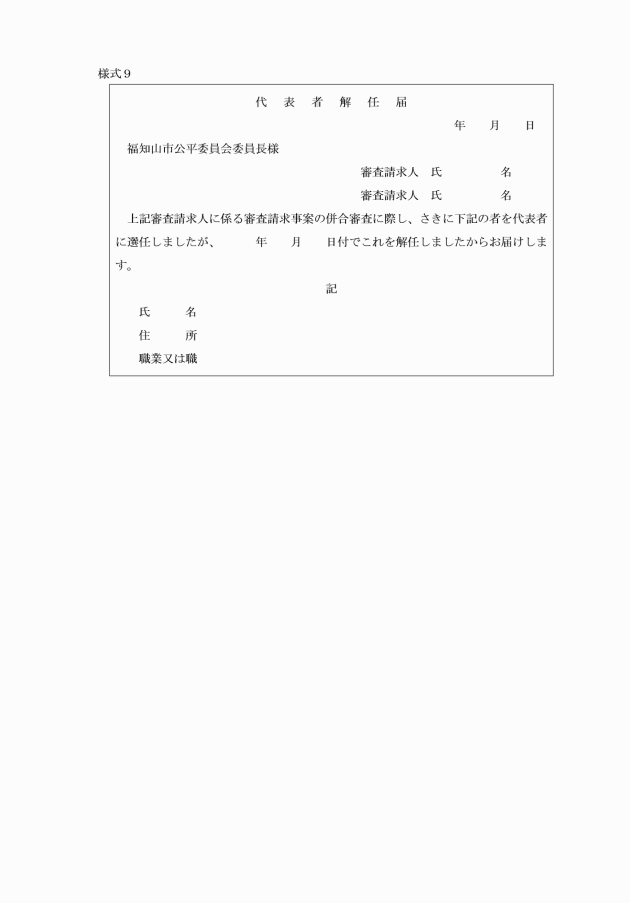 様式９

代　表　者　解　任　届

年　　月　　日

福知山市公平委員会委員長様

審査請求人　氏　　　　名

審査請求人　氏　　　　名

上記審査請求人に係る審査請求事案の併合審査に際し、さきに下記の者を代表者に選任しましたが、　　年　　月　　日付でこれを解任しましたからお届けします。

記

氏　　名

住　　所

職業又は職